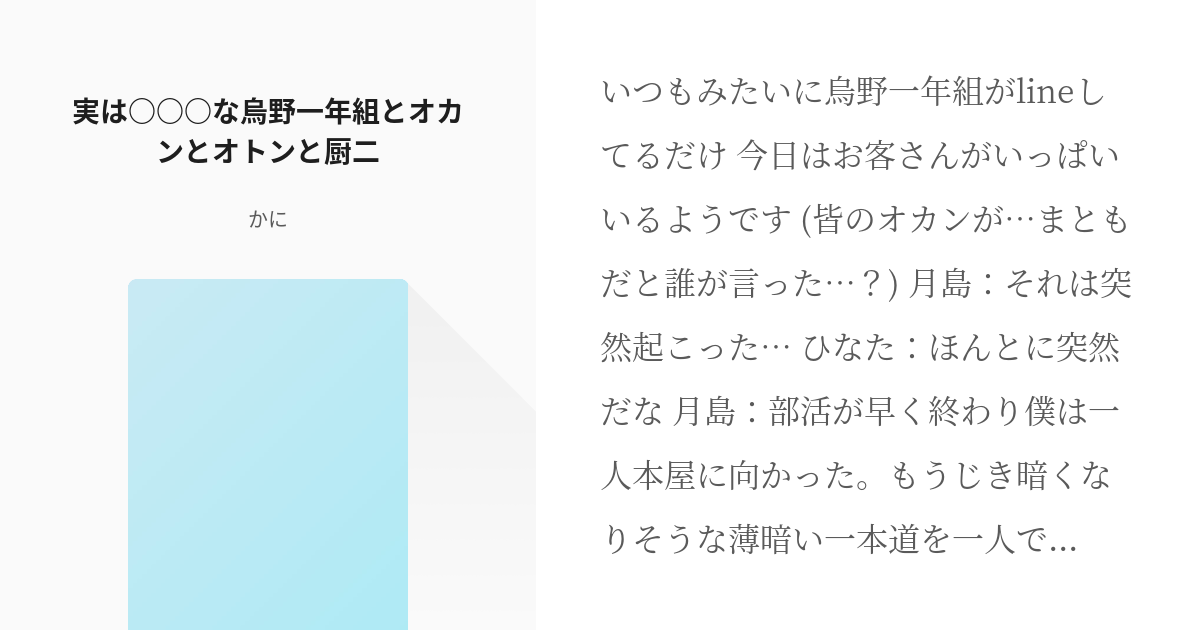 実は○○○な烏野一年組とオカンとオトンと厨二

かに

いつもみたいに烏野一年組がlineしてるだけ 今日はお客さんがいっぱいいるようです (皆のオカンが…まともだと誰が言った…？) 月島：それは突然起こった… ひなた：ほんとに突然だな 月島：部活が早く終わり僕は一人本屋に向かった。もうじき暗くなりそうな薄暗い一本道を一人で...